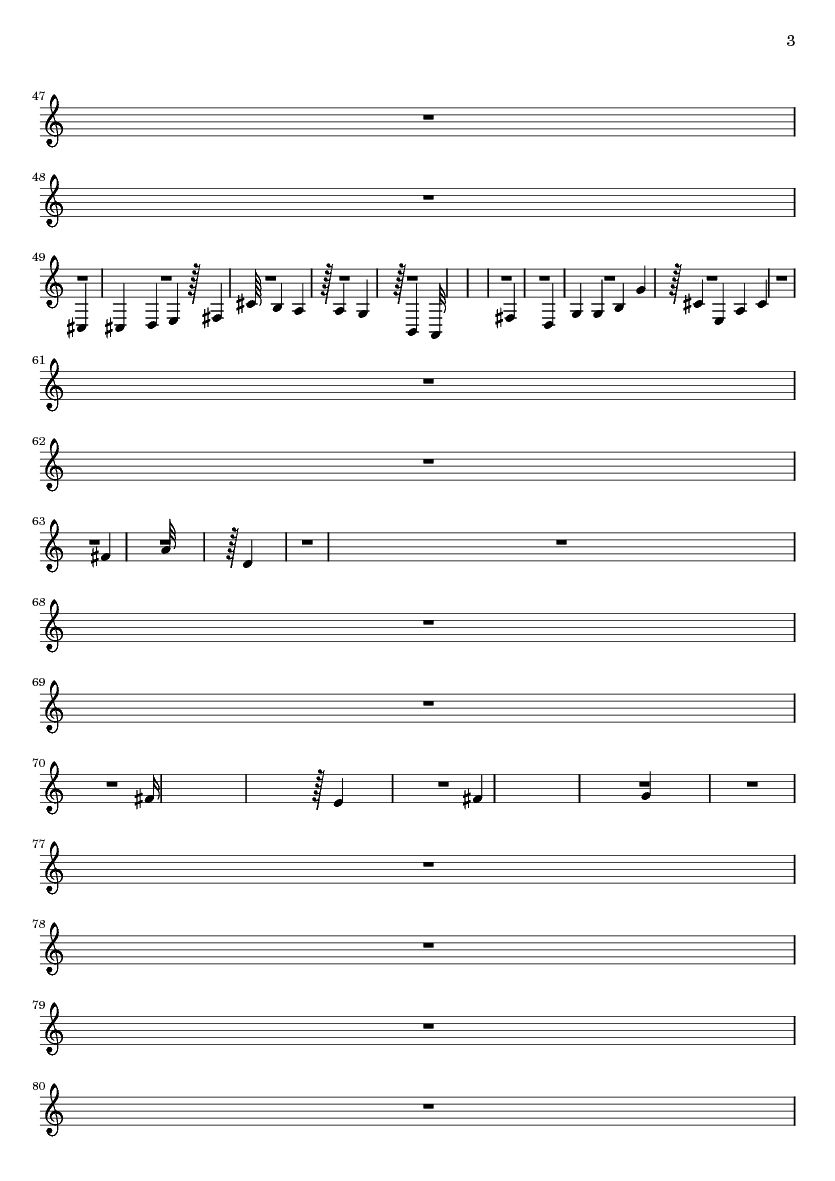 3

47

48

49

61

62

63

68

69

70

77

78

79

80